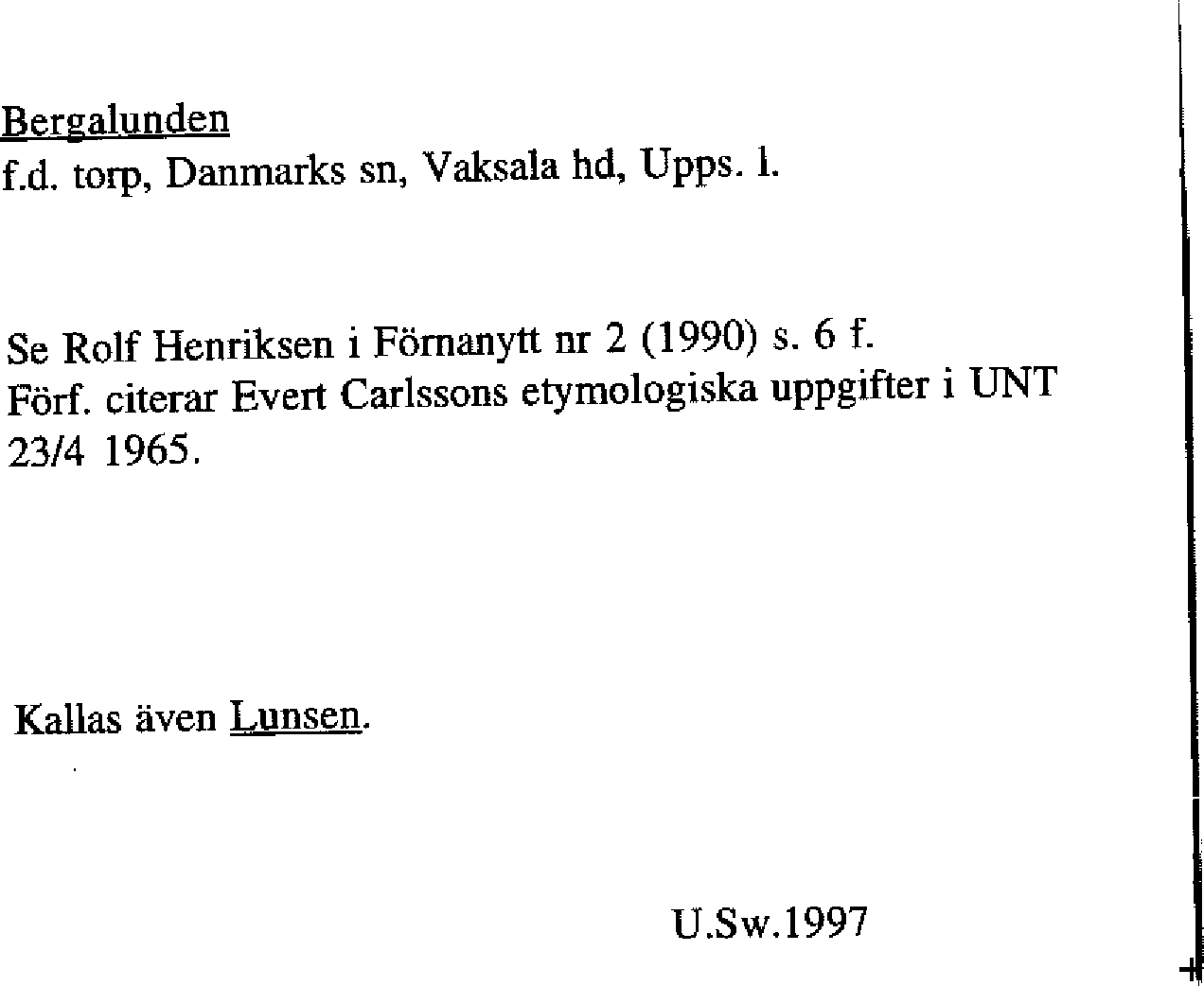 Bergalunden
f.d. torp, Danmarks sn, Vaksala hd, Upps. l.

Se Rolf Henriksen i Förnanytt nr 2 (1990) s. 6 f.
Förf. citerar Evert Carlssons etymologiska uppgifter i UNT 23/4 1965.

Kallas även Lunsen.

U.Sw.1997